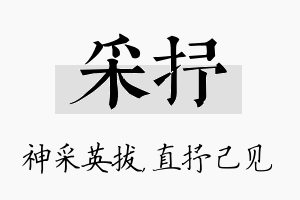 采抒

神采英拔，直抒己见